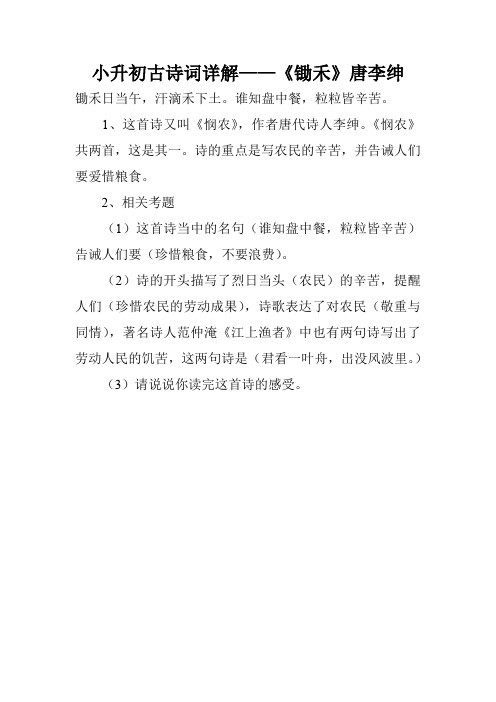 小升初古诗词详解——《锄禾》唐李绅

锄禾日当午，汗滴禾下土。谁知盘中餐，粒粒皆辛苦。

1、这首诗又叫《悯农》，作者唐代诗人李绅。《悯农》共两首，这是其一。诗的重点是写农民的辛苦，并告诫人们要爱惜粮食。

2、相关考题

（1）这首诗当中的名句（谁知盘中餐，粒粒皆辛苦）告诫人们要（珍惜粮食，不要浪费）。

（2）诗的开头描写了烈日当头（农民）的辛苦，提醒人们（珍惜农民的劳动成果），诗歌表达了对农民（敬重与同情），著名诗人范仲淹《江上渔者》中也有两句诗写出了劳动人民的饥苦，这两句诗是（君看一叶舟，出没风波里。）

（3）请说说你读完这首诗的感受。